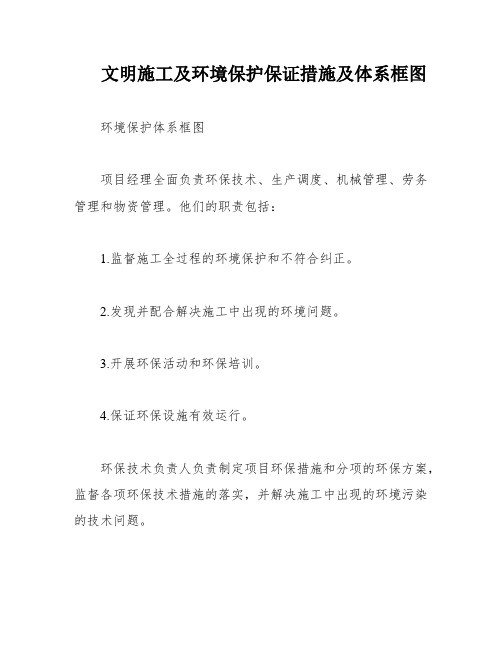 文明施工及环境保护保证措施及体系框图

环境保护体系框图

项目经理全面负责环保技术、生产调度、机械管理、劳务管理和物资管理。他们的职责包括：

1.监督施工全过程的环境保护和不符合纠正。

2.发现并配合解决施工中出现的环境问题。

3.开展环保活动和环保培训。

4.保证环保设施有效运行。

环保技术负责人负责制定项目环保措施和分项的环保方案，监督各项环保技术措施的落实，并解决施工中出现的环境污染的技术问题。